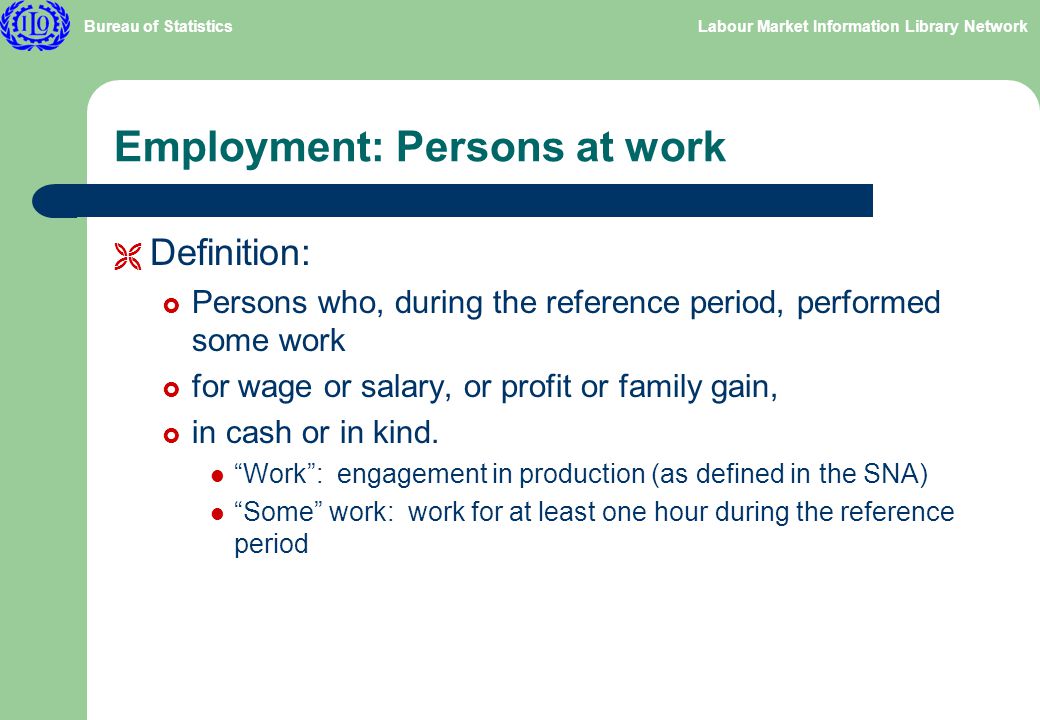 ILO

Bureau of Statistics

Labour Market Information Library Network

Employment: Persons at work

Definition:

Persons who, during the reference period, performed some work

for wage or salary, or profit or family gain,

in cash or in kind.

“Work”: engagement in production (as defined in the SNA)

“Some” work: work for at least one hour during the reference period